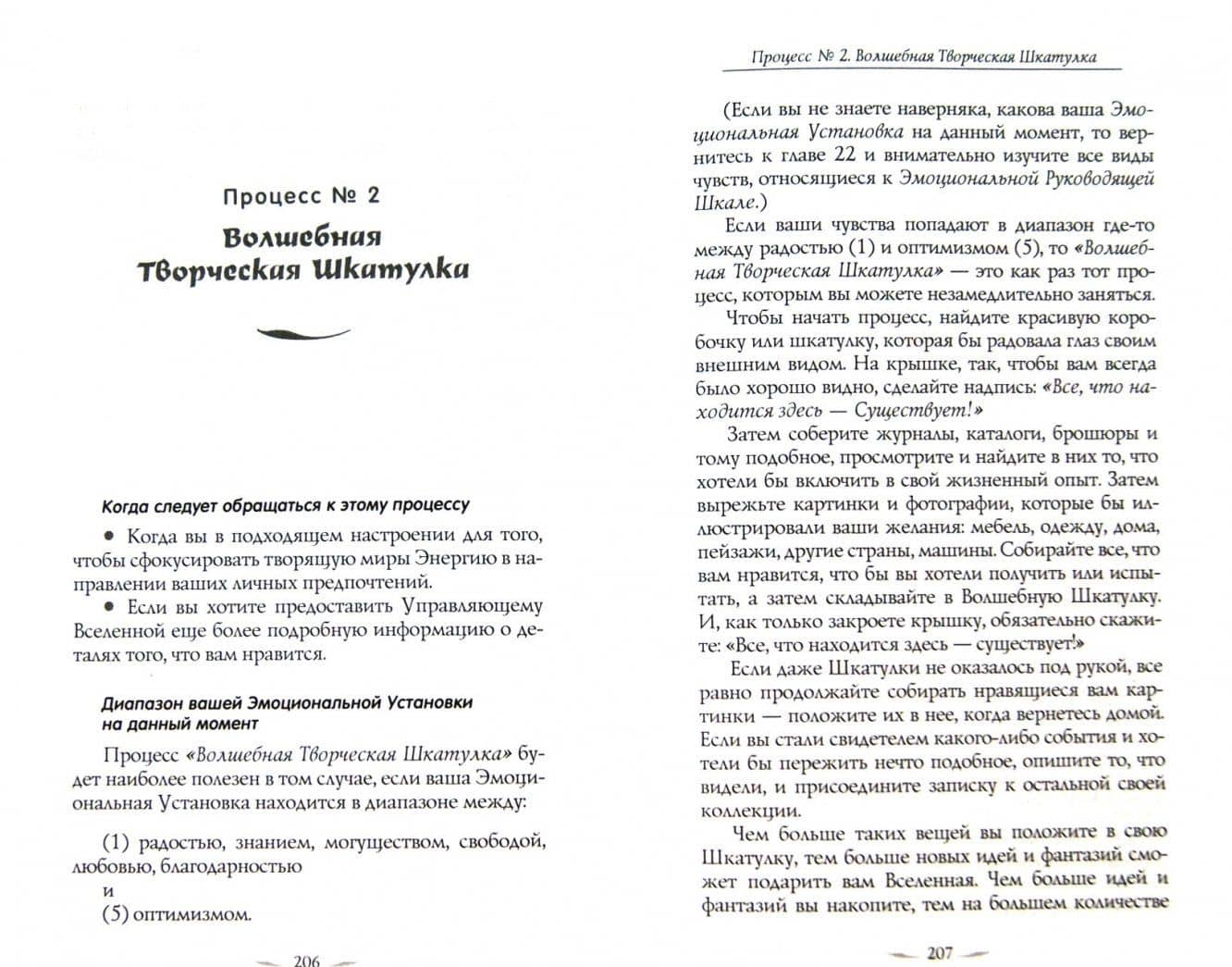 Процесс № 2

Волшебная Творческая Шкатулка

Когда следует обращаться к этому процессу

• Когда вы в подходящем настроении для того, чтобы сфокусировать творящую миры Энергию в направлении ваших личных предпочтений.

• Если вы хотите предоставить Управляющему Вселенной еще более подробную информацию о деталях того, что вам нравится.

Диапазон вашей Эмоциональной Установки на данный момент

Процесс «Волшебная Творческая Шкатулка» будет наиболее полезен в том случае, если ваша Эмоциональная Установка находится в диапазоне между:

(1) радостью, знанием, могуществом, свободой, любовью, благодарностью
и
(5) оптимизмом.

206

Процесс № 2. Волшебная Творческая Шкатулка

(Если вы не знаете наверняка, какова ваша Эмоциональная Установка на данный момент, то вернитесь к главе 22 и внимательно изучите все виды чувств, относящиеся к Эмоциональной Руководящей Шкале.)

Если ваши чувства попадают в диапазон где-то между радостью (1) и оптимизмом (5), то «Волшебная Творческая Шкатулка» — это как раз тот процесс, которым вы можете незамедлительно заняться.

Чтобы начать процесс, найдите красивую коробочку или шкатулку, которая бы радовала глаз своим внешним видом. На крышке, так, чтобы вам всегда было хорошо видно, сделайте надпись: «Все, что находится здесь — Существует!»

Затем соберите журналы, каталоги, брошюры и тому подобное, просмотрите и найдите в них то, что хотели бы включить в свой жизненный опыт. Затем вырежьте картинки и фотографии, которые бы иллюстрировали ваши желания: мебель, одежду, дома, пейзажи, другие страны, машины. Собирайте все, что вам нравится, что бы вы хотели получить или испытать, а затем складывайте в Волшебную Шкатулку. И, как только закроете крышку, обязательно скажите: «Все, что находится здесь — существует!»

Если даже Шкатулки не оказалось под рукой, все равно продолжайте собирать нравящиеся вам картинки — положите их в нее, когда вернетесь домой. Если вы стали свидетелем какого-либо события и хотели бы пережить нечто подобное, опишите то, что видели, и присоедините записку к остальной своей коллекции.

Чем больше таких вещей вы положите в свою Шкатулку, тем больше новых идей и фантазий сможет подарить вам Вселенная. Чем больше идей и фантазий вы накопите, тем на большем количестве

207